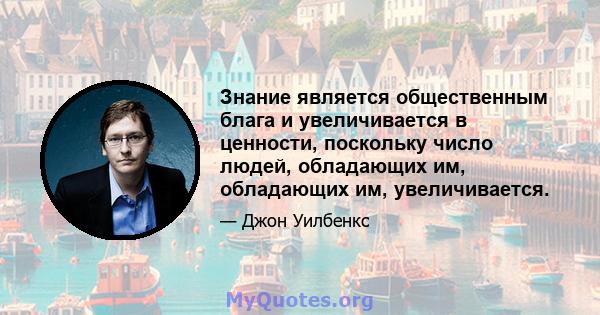 Знание является общественным блага и увеличивается в ценности, поскольку число людей, обладающих им, обладающих им, увеличивается.

— Джон Уилбенкс

MyQuotes.org